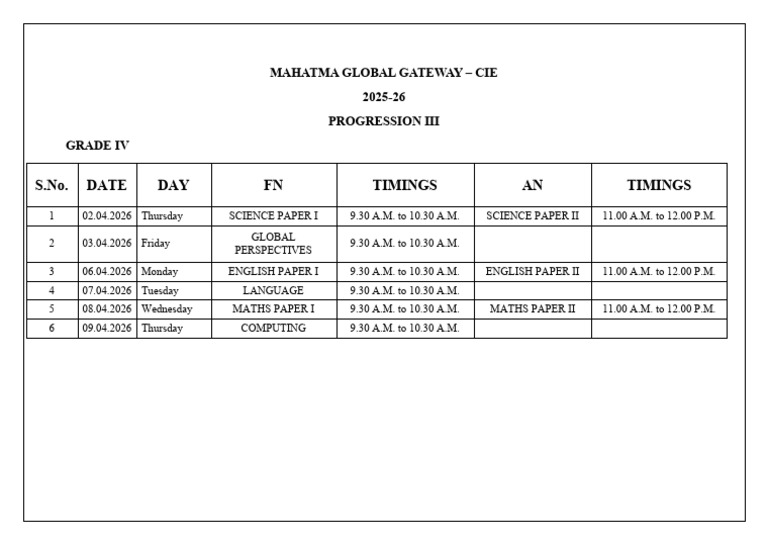 MAHATMA GLOBAL GATEWAY – CIE

2025-26

PROGRESSION III

GRADE IV

| S.No. | DATE | DAY | FN | TIMINGS | AN | TIMINGS |
|---|---|---|---|---|---|---|
| 1 | 02.04.2026 | Thursday | SCIENCE PAPER I | 9.30 A.M. to 10.30 A.M. | SCIENCE PAPER II | 11.00 A.M. to 12.00 P.M. |
| 2 | 03.04.2026 | Friday | GLOBAL PERSPECTIVES | 9.30 A.M. to 10.30 A.M. | | |
| 3 | 06.04.2026 | Monday | ENGLISH PAPER I | 9.30 A.M. to 10.30 A.M. | ENGLISH PAPER II | 11.00 A.M. to 12.00 P.M. |
| 4 | 07.04.2026 | Tuesday | LANGUAGE | 9.30 A.M. to 10.30 A.M. | | |
| 5 | 08.04.2026 | Wednesday | MATHS PAPER I | 9.30 A.M. to 10.30 A.M. | MATHS PAPER II | 11.00 A.M. to 12.00 P.M. |
| 6 | 09.04.2026 | Thursday | COMPUTING | 9.30 A.M. to 10.30 A.M. | | |